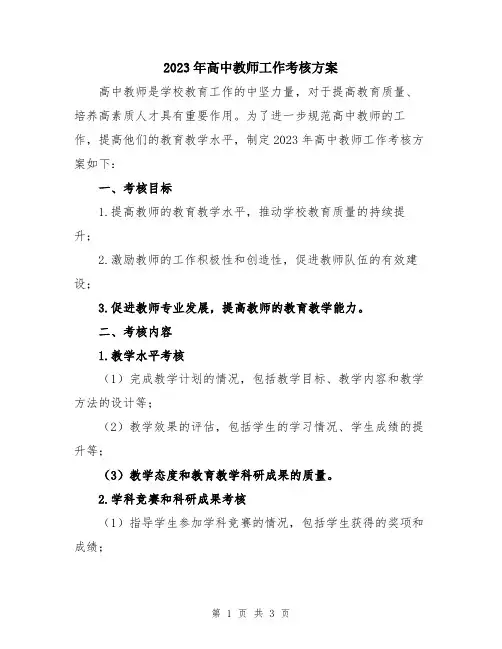 2023年高中教师工作考核方案

高中教师是学校教育工作的中坚力量，对于提高教育质量、培养高素质人才具有重要作用。为了进一步规范高中教师的工作，提高他们的教育教学水平，制定2023年高中教师工作考核方案如下：

一、考核目标

1.提高教师的教育教学水平，推动学校教育质量的持续提升；

2.激励教师的工作积极性和创造性，促进教师队伍的有效建设；

3.促进教师专业发展，提高教师的教育教学能力。

二、考核内容

1.教学水平考核

（1）完成教学计划的情况，包括教学目标、教学内容和教学方法的设计等；

（2）教学效果的评估，包括学生的学习情况、学生成绩的提升等；

（3）教学态度和教育教学科研成果的质量。

2.学科竞赛和科研成果考核

（1）指导学生参加学科竞赛的情况，包括学生获得的奖项和成绩；

第 1 页 共 3 页